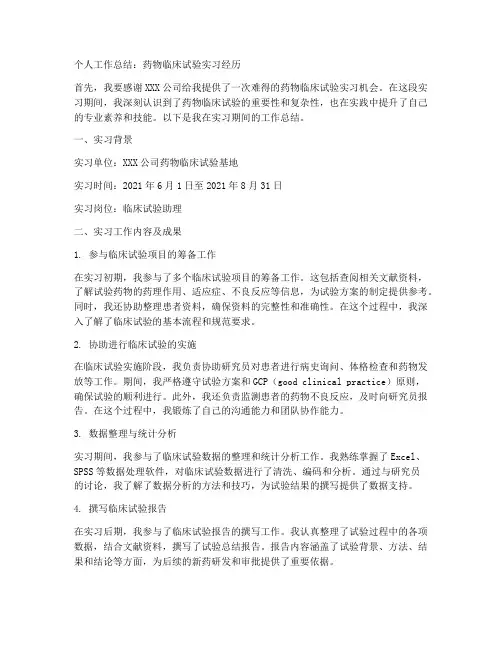 个人工作总结：药物临床试验实习经历

首先，我要感谢XXX公司给我提供了一次难得的药物临床试验实习机会。在这段实习期间，我深刻认识到了药物临床试验的重要性和复杂性，也在实践中提升了自己的专业素养和技能。以下是我在实习期间的工作总结。

一、实习背景

实习单位：XXX公司药物临床试验基地

实习时间：2021年6月1日至2021年8月31日

实习岗位：临床试验助理

二、实习工作内容及成果

1. 参与临床试验项目的筹备工作

在实习初期，我参与了多个临床试验项目的筹备工作。这包括查阅相关文献资料，了解试验药物的药理作用、适应症、不良反应等信息，为试验方案的制定提供参考。同时，我还协助整理患者资料，确保资料的完整性和准确性。在这个过程中，我深入了解了临床试验的基本流程和规范要求。

2. 协助进行临床试验的实施

在临床试验实施阶段，我负责协助研究员对患者进行病史询问、体格检查和药物发放等工作。期间，我严格遵守试验方案和GCP（good clinical practice）原则，确保试验的顺利进行。此外，我还负责监测患者的药物不良反应，及时向研究员报告。在这个过程中，我锻炼了自己的沟通能力和团队协作能力。

3. 数据整理与统计分析

实习期间，我参与了临床试验数据的整理和统计分析工作。我熟练掌握了Excel、SPSS等数据处理软件，对临床试验数据进行了清洗、编码和分析。通过与研究员的讨论，我了解了数据分析的方法和技巧，为试验结果的撰写提供了数据支持。

4. 撰写临床试验报告

在实习后期，我参与了临床试验报告的撰写工作。我认真整理了试验过程中的各项数据，结合文献资料，撰写了试验总结报告。报告内容涵盖了试验背景、方法、结果和结论等方面，为后续的新药研发和审批提供了重要依据。